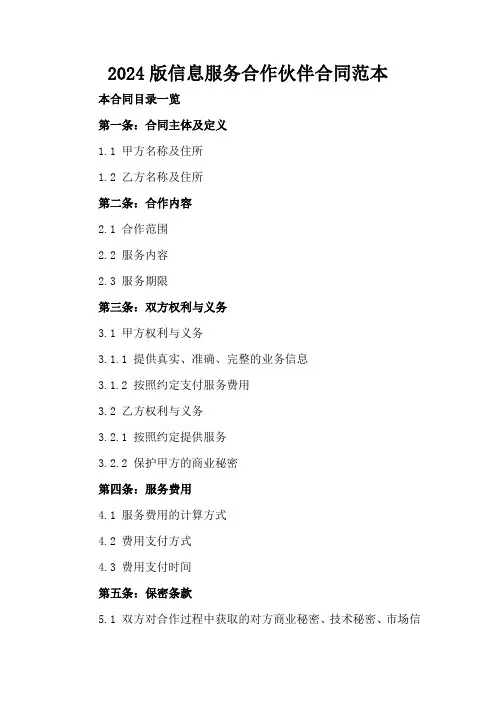 2024版信息服务合作伙伴合同范本

本合同目录一览

第一条：合同主体及定义

1.1 甲方名称及住所

1.2 乙方名称及住所

第二条：合作内容

2.1 合作范围

2.2 服务内容

2.3 服务期限

第三条：双方权利与义务

3.1 甲方权利与义务

3.1.1 提供真实、准确、完整的业务信息

3.1.2 按照约定支付服务费用

3.2 乙方权利与义务

3.2.1 按照约定提供服务

3.2.2 保护甲方的商业秘密

第四条：服务费用

4.1 服务费用的计算方式

4.2 费用支付方式

4.3 费用支付时间

第五条：保密条款

5.1 双方对合作过程中获取的对方商业秘密、技术秘密、市场信